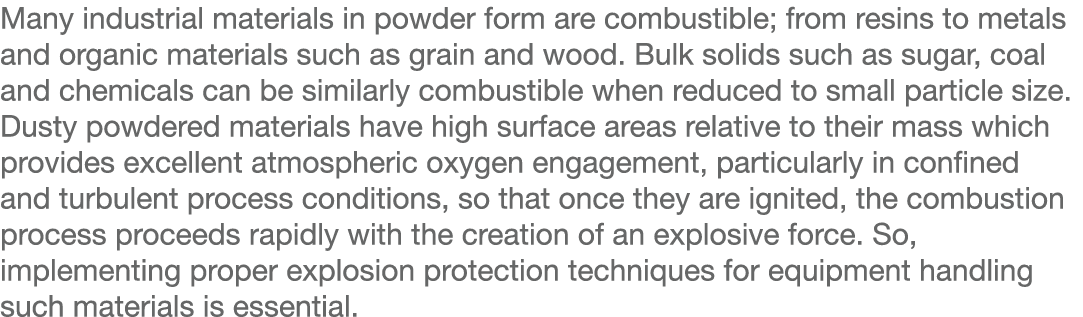 Many industrial materials in powder form are combustible; from resins to metals and organic materials such as grain and wood. Bulk solids such as sugar, coal and chemicals can be similarly combustible when reduced to small particle size. Dusty powdered materials have high surface areas relative to their mass which provides excellent atmospheric oxygen engagement, particularly in confined and turbulent process conditions, so that once they are ignited, the combustion process proceeds rapidly with the creation of an explosive force. So, implementing proper explosion protection techniques for equipment handling such materials is essential.